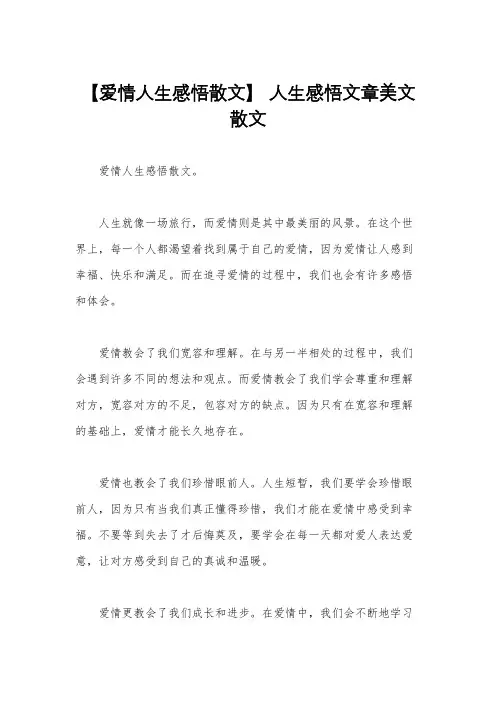 【爱情人生感悟散文】 人生感悟文章美文散文

爱情人生感悟散文。

人生就像一场旅行，而爱情则是其中最美丽的风景。在这个世界上，每一个人都渴望着找到属于自己的爱情，因为爱情让人感到幸福、快乐和满足。而在追寻爱情的过程中，我们也会有许多感悟和体会。

爱情教会了我们宽容和理解。在与另一半相处的过程中，我们会遇到许多不同的想法和观点。而爱情教会了我们学会尊重和理解对方，宽容对方的不足，包容对方的缺点。因为只有在宽容和理解的基础上，爱情才能长久地存在。

爱情也教会了我们珍惜眼前人。人生短暂，我们要学会珍惜眼前人，因为只有当我们真正懂得珍惜，我们才能在爱情中感受到幸福。不要等到失去了才后悔莫及，要学会在每一天都对爱人表达爱意，让对方感受到自己的真诚和温暖。

爱情更教会了我们成长和进步。在爱情中，我们会不断地学习